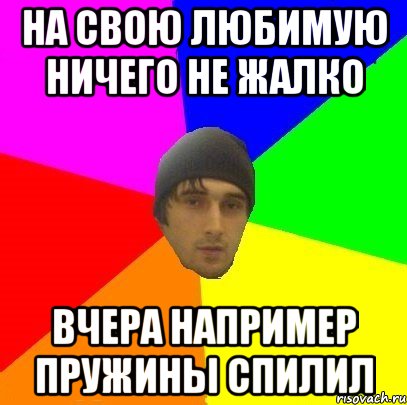 НА СВОЮ ЛЮБИМУЮ НИЧЕГО НЕ ЖАЛКО

ВЧЕРА НАПРИМЕР ПРУЖИНЫ СПИЛИЛ

risovach.ru